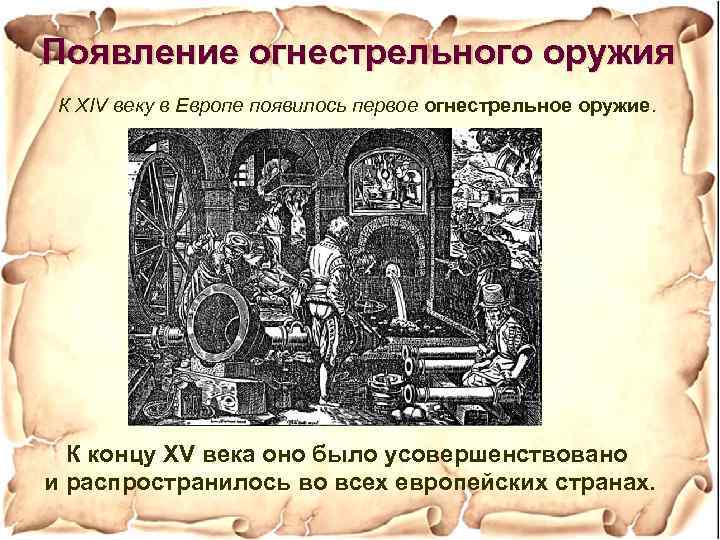 Появление огнестрельного оружия

К XIV веку в Европе появилось первое огнестрельное оружие.

К концу XV века оно было усовершенствовано и распространилось во всех европейских странах.